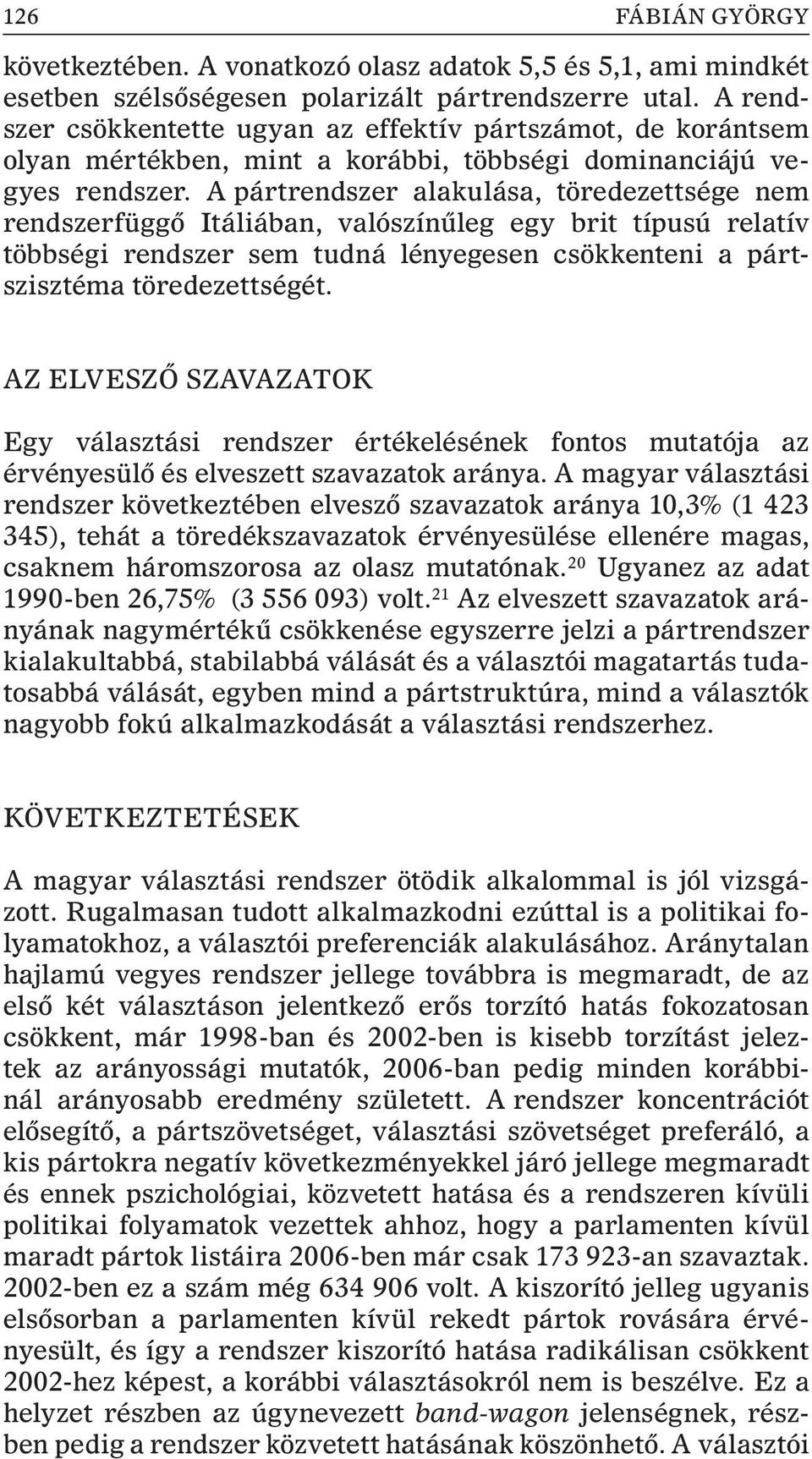 126 FÁBIÁN GYÖRGY

következtében. A vonatkozó olasz adatok 5,5 és 5,1, ami mindkét esetben szélsőségesen polarizált pártrendszerre utal. A rendszer csökkentette ugyan az effektív pártszámot, de korántsem olyan mértékben, mint a korábbi, többségi dominanciájú vegyes rendszer. A pártrendszer alakulása, töredezettsége nem rendszerfüggő Itáliában, valószínűleg egy brit típusú relatív többségi rendszer sem tudná lényegesen csökkenteni a pártszisztéma töredezettségét.

AZ ELVESZŐ SZAVAZATOK

Egy választási rendszer értékelésének fontos mutatója az érvényesülő és elveszett szavazatok aránya. A magyar választási rendszer következtében elvesző szavazatok aránya 10,3% (1 423 345), tehát a töredékszavazatok érvényesülése ellenére magas, csaknem háromszorosa az olasz mutatónak.$^{20}$ Ugyanez az adat 1990-ben 26,75% (3 556 093) volt.$^{21}$ Az elveszett szavazatok arányának nagymértékű csökkenése egyszerre jelzi a pártrendszer kialakultabbá, stabilabbá válását és a választói magatartás tudatosabbá válását, egyben mind a pártstruktúra, mind a választók nagyobb fokú alkalmazkodását a választási rendszerhez.

KÖVETKEZTETÉSEK

A magyar választási rendszer ötödik alkalommal is jól vizsgázott. Rugalmasan tudott alkalmazkodni ezúttal is a politikai folyamatokhoz, a választói preferenciák alakulásához. Aránytalan hajlamú vegyes rendszer jellege továbbra is megmaradt, de az első két választáson jelentkező erős torzító hatás fokozatosan csökkent, már 1998-ban és 2002-ben is kisebb torzítást jeleztek az arányossági mutatók, 2006-ban pedig minden korábbinál arányosabb eredmény született. A rendszer koncentrációt elősegítő, a pártszövetséget, választási szövetséget preferáló, a kis pártokra negatív következményekkel járó jellege megmaradt és ennek pszichológiai, közvetett hatása és a rendszeren kívüli politikai folyamatok vezettek ahhoz, hogy a parlamenten kívül maradt pártok listáira 2006-ben már csak 173 923-an szavaztak. 2002-ben ez a szám még 634 906 volt. A kiszorító jelleg ugyanis elsősorban a parlamenten kívül rekedt pártok rovására érvényesült, és így a rendszer kiszorító hatása radikálisan csökkent 2002-hez képest, a korábbi választásokról nem is beszélve. Ez a helyzet részben az úgynevezett band-wagon jelenségnek, részben pedig a rendszer közvetett hatásának köszönhető. A választói